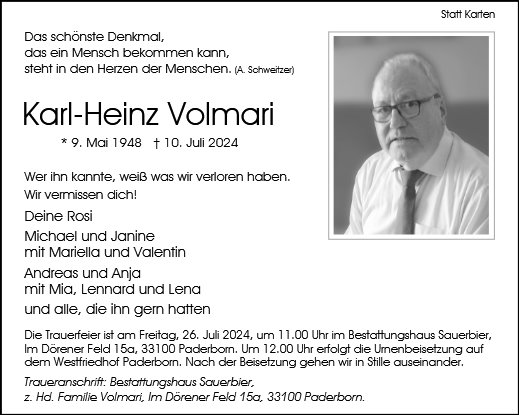 Statt Karten

Das schönste Denkmal,
das ein Mensch bekommen kann,
steht in den Herzen der Menschen. (A. Schweitzer)

Karl-Heinz Volmari

* 9. Mai 1948 † 10. Juli 2024

Wer ihn kannte, weiß was wir verloren haben.
Wir vermissen dich!

Deine Rosi

Michael und Janine
mit Mariella und Valentin

Andreas und Anja
mit Mia, Lennard und Lena

und alle, die ihn gern hatten

Die Trauerfeier ist am Freitag, 26. Juli 2024, um 11.00 Uhr im Bestattungshaus Sauerbier, Im Dörener Feld 15a, 33100 Paderborn. Um 12.00 Uhr erfolgt die Urnenbeisetzung auf dem Westfriedhof Paderborn. Nach der Beisetzung gehen wir in Stille auseinander.

Traueranschrift: Bestattungshaus Sauerbier,
z. Hd. Familie Volmari, Im Dörener Feld 15a, 33100 Paderborn.